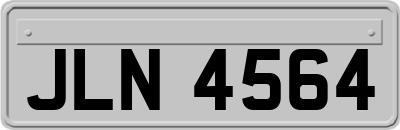 JLN 4564